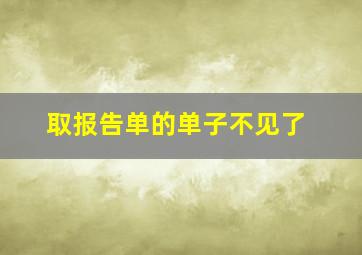 取报告单的单子不见了